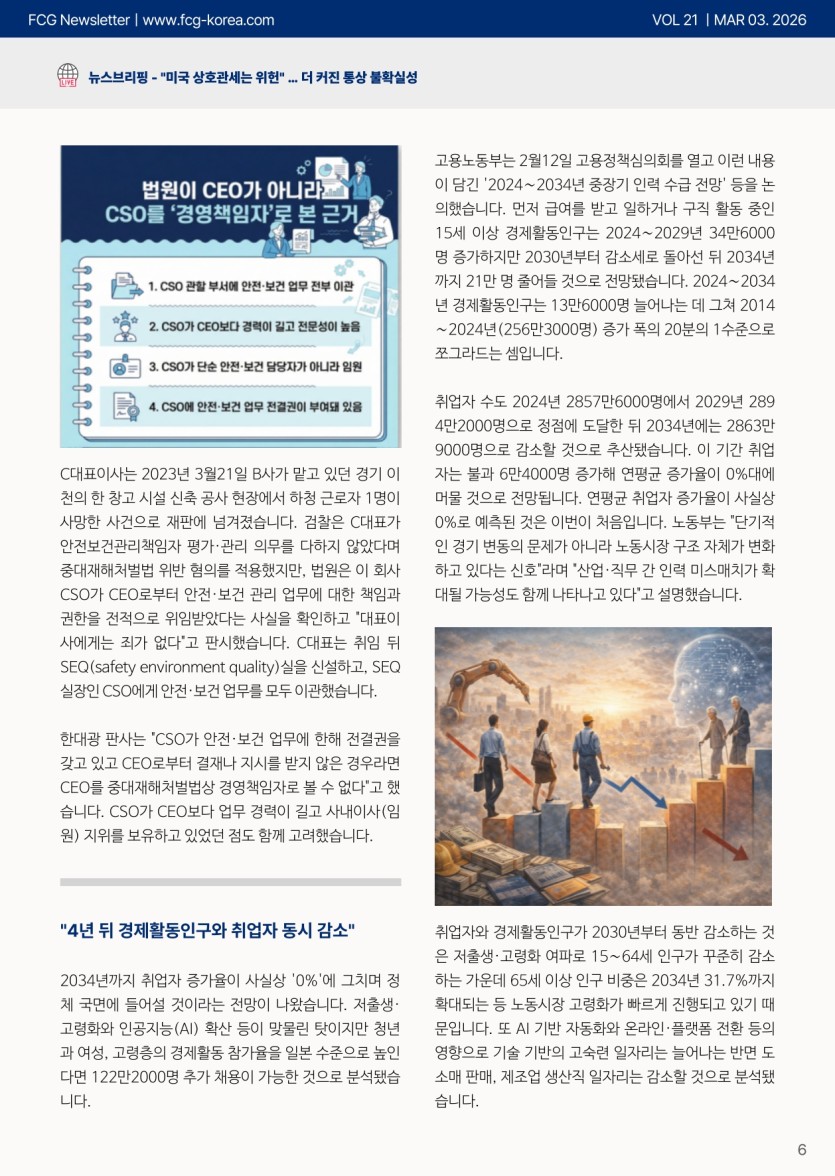 FCG Newsletter | www.fcg-korea.com

VOL 21 | MAR 03. 2026

뉴스브리핑 - "미국 상호관세는 위헌" ... 더 커진 통상 불확실성

법원이 CEO가 아니라 CSO를 '경영책임자'로 본 근거

1. CSO 관할 부서에 안전·보건 업무 전부 이관

2. CSO가 CEO보다 경력이 길고 전문성이 높음

3. CSO가 단순 안전·보건 담당자가 아니라 임원

4. CSO에 안전·보건 업무 전결권이 부여돼 있음

C대표이사는 2023년 3월21일 B사가 맡고 있던 경기 이천의 한 창고 시설 신축 공사 현장에서 하청 근로자 1명이 사망한 사건으로 재판에 넘겨졌습니다. 검찰은 C대표가 안전보건관리책임자 평가·관리 의무를 다하지 않았다며 중대재해처벌법 위반 혐의를 적용했지만, 법원은 이 회사 CSO가 CEO로부터 안전·보건 관리 업무에 대한 책임과 권한을 전적으로 위임받았다는 사실을 확인하고 "대표이사에게는 죄가 없다"고 판시했습니다. C대표는 취임 뒤 SEQ(safety environment quality)실을 신설하고, SEQ 실장인 CSO에게 안전·보건 업무를 모두 이관했습니다.

한대광 판사는 "CSO가 안전·보건 업무에 한해 전결권을 갖고 있고 CEO로부터 결재나 지시를 받지 않은 경우라면 CEO를 중대재해처벌법상 경영책임자로 볼 수 없다"고 했습니다. CSO가 CEO보다 업무 경력이 길고 사내이사(임원) 지위를 보유하고 있었던 점도 함께 고려했습니다.

"4년 뒤 경제활동인구와 취업자 동시 감소"

2034년까지 취업자 증가율이 사실상 '0%'에 그치며 정체 국면에 들어설 것이라는 전망이 나왔습니다. 저출생·고령화와 인공지능(AI) 확산 등이 맞물린 탓이지만 청년과 여성, 고령층의 경제활동 참가율을 일본 수준으로 높인다면 122만2000명 추가 채용이 가능한 것으로 분석됐습니다.

고용노동부는 2월12일 고용정책심의회를 열고 이런 내용이 담긴 '2024~2034년 중장기 인력 수급 전망' 등을 논의했습니다. 먼저 급여를 받고 일하거나 구직 활동 중인 15세 이상 경제활동인구는 2024~2029년 34만6000명 증가하지만 2030년부터 감소세로 돌아선 뒤 2034년까지 21만 명 줄어들 것으로 전망됐습니다. 2024~2034년 경제활동인구는 13만6000명 늘어나는 데 그쳐 2014~2024년(256만3000명) 증가 폭의 20분의 1수준으로 쪼그라드는 셈입니다.

취업자 수도 2024년 2857만6000명에서 2029년 2894만2000명으로 정점에 도달한 뒤 2034년에는 2863만9000명으로 감소할 것으로 추산됐습니다. 이 기간 취업자는 불과 6만4000명 증가해 연평균 증가율이 0%대에 머물 것으로 전망됩니다. 연평균 취업자 증가율이 사실상 0%로 예측된 것은 이번이 처음입니다. 노동부는 "단기적인 경기 변동의 문제가 아니라 노동시장 구조 자체가 변화하고 있다는 신호"라며 "산업·직무 간 인력 미스매치가 확대될 가능성도 함께 나타나고 있다"고 설명했습니다.

취업자와 경제활동인구가 2030년부터 동반 감소하는 것은 저출생·고령화 여파로 15~64세 인구가 꾸준히 감소하는 가운데 65세 이상 인구 비중은 2034년 31.7%까지 확대되는 등 노동시장 고령화가 빠르게 진행되고 있기 때문입니다. 또 AI 기반 자동화와 온라인·플랫폼 전환 등의 영향으로 기술 기반의 고숙련 일자리는 늘어나는 반면 도소매 판매, 제조업 생산직 일자리는 감소할 것으로 분석됐습니다.

6